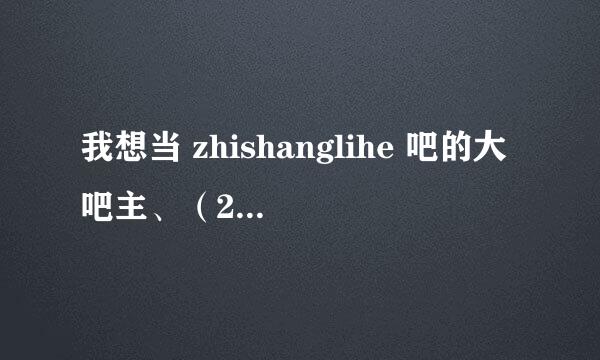 我想当 zhishanglihe 吧的大吧主、（2...